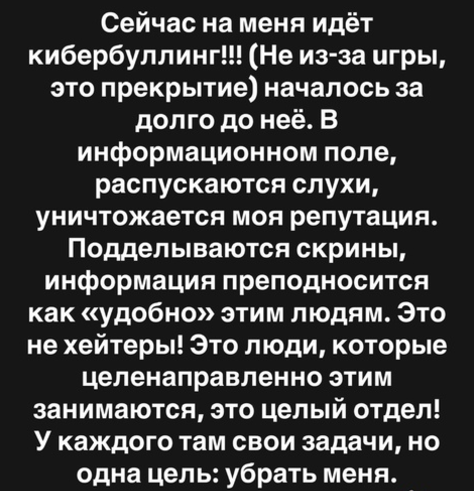 Сейчас на меня идёт кибербуллинг!!! (Не из-за игры, это прекрытие) началось за долго до неё. В информационном поле, распускаются слухи, уничтожается моя репутация. Подделываются скрины, информация преподносится как «удобно» этим людям. Это не хейтеры! Это люди, которые целенаправленно этим занимаются, это целый отдел! У каждого там свои задачи, но одна цель: убрать меня.